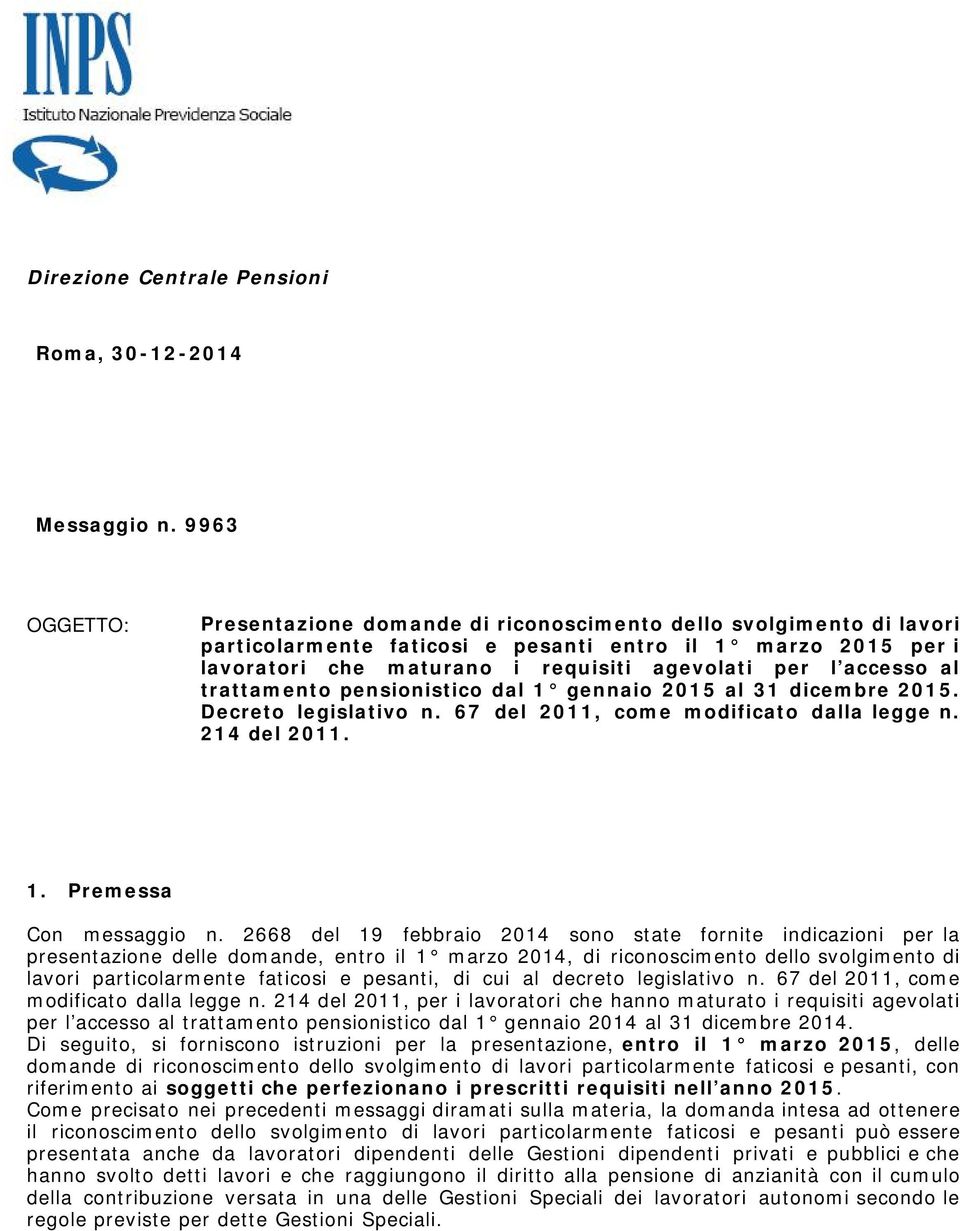 INPS
Istituto Nazionale Previdenza Sociale

Direzione Centrale Pensioni

Roma, 30-12-2014

Messaggio n. 9963

OGGETTO: Presentazione domande di riconoscimento dello svolgimento di lavori particolarmente faticosi e pesanti entro il 1° marzo 2015 per i lavoratori che maturano i requisiti agevolati per l'accesso al trattamento pensionistico dal 1° gennaio 2015 al 31 dicembre 2015. Decreto legislativo n. 67 del 2011, come modificato dalla legge n. 214 del 2011.

1. Premessa

Con messaggio n. 2668 del 19 febbraio 2014 sono state fornite indicazioni per la presentazione delle domande, entro il 1° marzo 2014, di riconoscimento dello svolgimento di lavori particolarmente faticosi e pesanti, di cui al decreto legislativo n. 67 del 2011, come modificato dalla legge n. 214 del 2011, per i lavoratori che hanno maturato i requisiti agevolati per l'accesso al trattamento pensionistico dal 1° gennaio 2014 al 31 dicembre 2014.
Di seguito, si forniscono istruzioni per la presentazione, entro il 1° marzo 2015, delle domande di riconoscimento dello svolgimento di lavori particolarmente faticosi e pesanti, con riferimento ai soggetti che perfezionano i prescritti requisiti nell'anno 2015.
Come precisato nei precedenti messaggi diramati sulla materia, la domanda intesa ad ottenere il riconoscimento dello svolgimento di lavori particolarmente faticosi e pesanti può essere presentata anche da lavoratori dipendenti delle Gestioni dipendenti privati e pubblici e che hanno svolto detti lavori e che raggiungono il diritto alla pensione di anzianità con il cumulo della contribuzione versata in una delle Gestioni Speciali dei lavoratori autonomi secondo le regole previste per dette Gestioni Speciali.